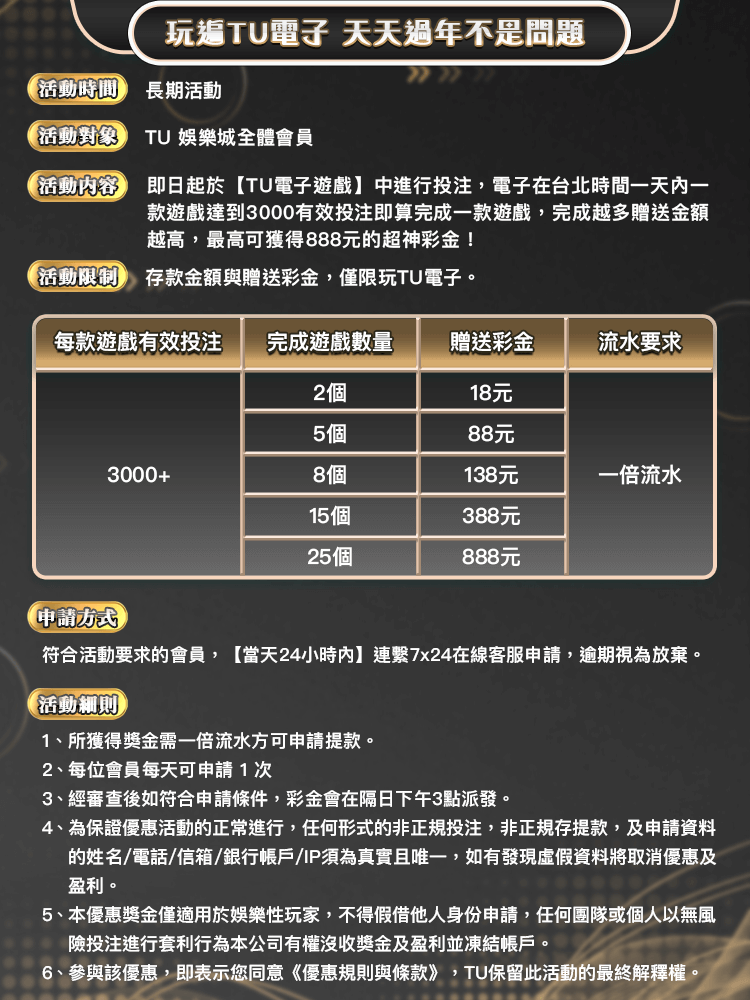 玩遍TU電子 天天過年不是問題

活動時間 長期活動

活動對象 TU 娛樂城全體會員

活動內容 即日起於【TU電子遊戲】中進行投注，電子在台北時間一天內一款遊戲達到3000有效投注即算完成一款遊戲，完成越多贈送金額越高，最高可獲得888元的超神彩金！

活動限制 存款金額與贈送彩金，僅限玩TU電子。

| 每款遊戲有效投注 | 完成遊戲數量 | 贈送彩金 | 流水要求 |
|---|---|---|---|
| 3000+ | 2個 | 18元 | 一倍流水 |
| | 5個 | 88元 | |
| | 8個 | 138元 | |
| | 15個 | 388元 | |
| | 25個 | 888元 | |

申請方式

符合活動要求的會員，【當天24小時內】連繫7x24在線客服申請，逾期視為放棄。

活動細則

1、所獲得獎金需一倍流水方可申請提款。

2、每位會員每天可申請 1 次

3、經審查後如符合申請條件，彩金會在隔日下午3點派發。

4、為保證優惠活動的正常進行，任何形式的非正規投注，非正規存提款，及申請資料的姓名/電話/信箱/銀行帳戶/IP須為真實且唯一，如有發現虛假資料將取消優惠及盈利。

5、本優惠獎金僅適用於娛樂性玩家，不得假借他人身份申請，任何團隊或個人以無風險投注進行套利行為本公司有權沒收獎金及盈利並凍結帳戶。

6、參與該優惠，即表示您同意《優惠規則與條款》，TU保留此活動的最終解釋權。